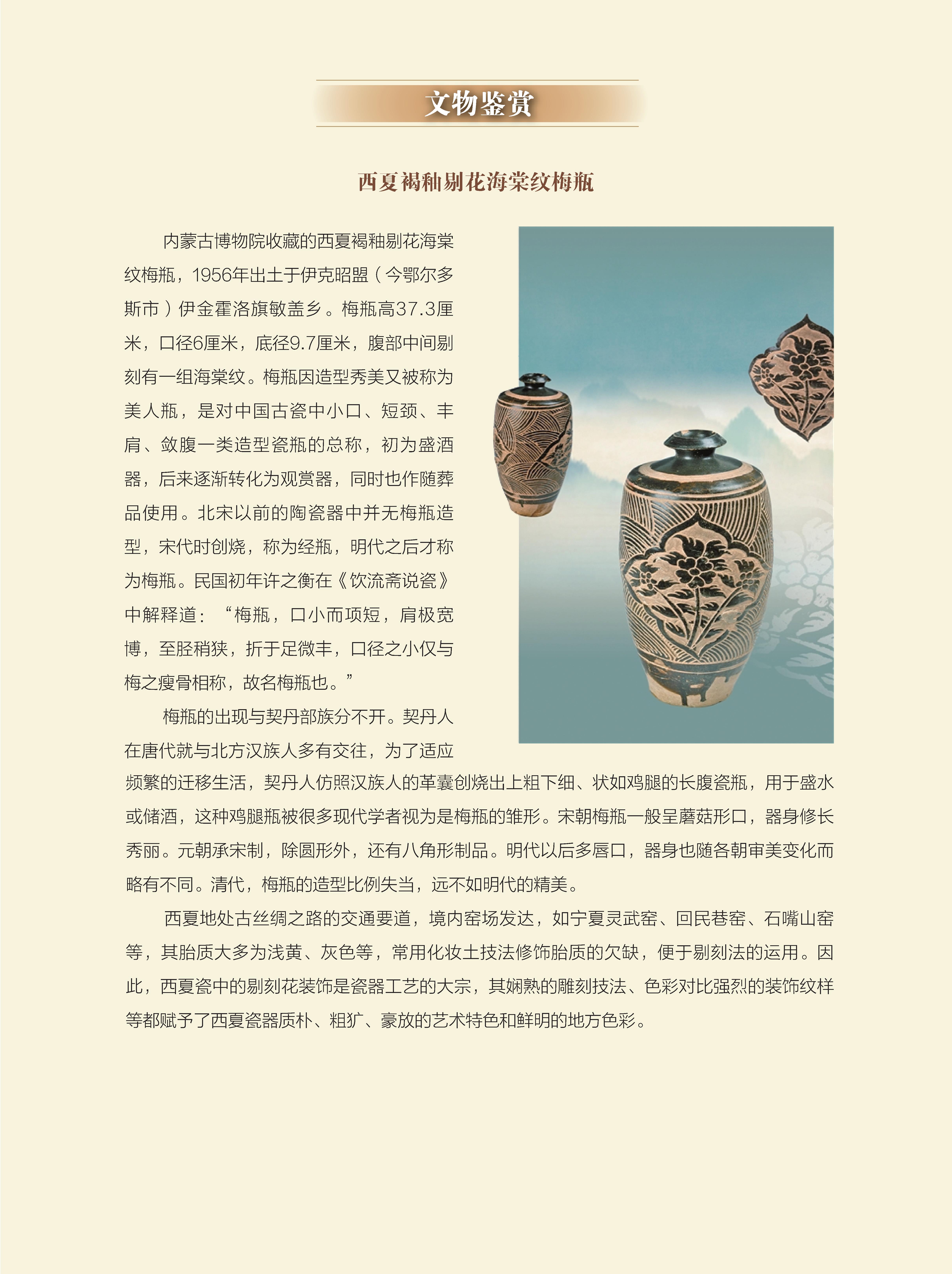 文物鉴赏

西夏褐釉剔花海棠纹梅瓶

内蒙古博物院收藏的西夏褐釉剔花海棠纹梅瓶，1956年出土于伊克昭盟（今鄂尔多斯市）伊金霍洛旗敏盖乡。梅瓶高37.3厘米，口径6厘米，底径9.7厘米，腹部中间剔刻有一组海棠纹。梅瓶因造型秀美又被称为美人瓶，是对中国古瓷中小口、短颈、丰肩、敛腹一类造型瓷瓶的总称，初为盛酒器，后来逐渐转化为观赏器，同时也作随葬品使用。北宋以前的陶瓷器中并无梅瓶造型，宋代时创烧，称为经瓶，明代之后才称为梅瓶。民国初年许之衡在《饮流斋说瓷》中解释道：“梅瓶，口小而项短，肩极宽博，至胫稍狭，折于足微丰，口径之小仅与梅之瘦骨相称，故名梅瓶也。”

梅瓶的出现与契丹部族分不开。契丹人在唐代就与北方汉族人多有交往，为了适应频繁的迁移生活，契丹人仿照汉族人的革囊创烧出上粗下细、状如鸡腿的长腹瓷瓶，用于盛水或储酒，这种鸡腿瓶被很多现代学者视为是梅瓶的雏形。宋朝梅瓶一般呈蘑菇形口，器身修长秀丽。元朝承宋制，除圆形外，还有八角形制品。明代以后多唇口，器身也随各朝审美变化而略有不同。清代，梅瓶的造型比例失当，远不如明代的精美。

西夏地处古丝绸之路的交通要道，境内窑场发达，如宁夏灵武窑、回民巷窑、石嘴山窑等，其胎质大多为浅黄、灰色等，常用化妆土技法修饰胎质的欠缺，便于剔刻法的运用。因此，西夏瓷中的剔刻花装饰是瓷器工艺的大宗，其娴熟的雕刻技法、色彩对比强烈的装饰纹样等都赋予了西夏瓷器质朴、粗犷、豪放的艺术特色和鲜明的地方色彩。